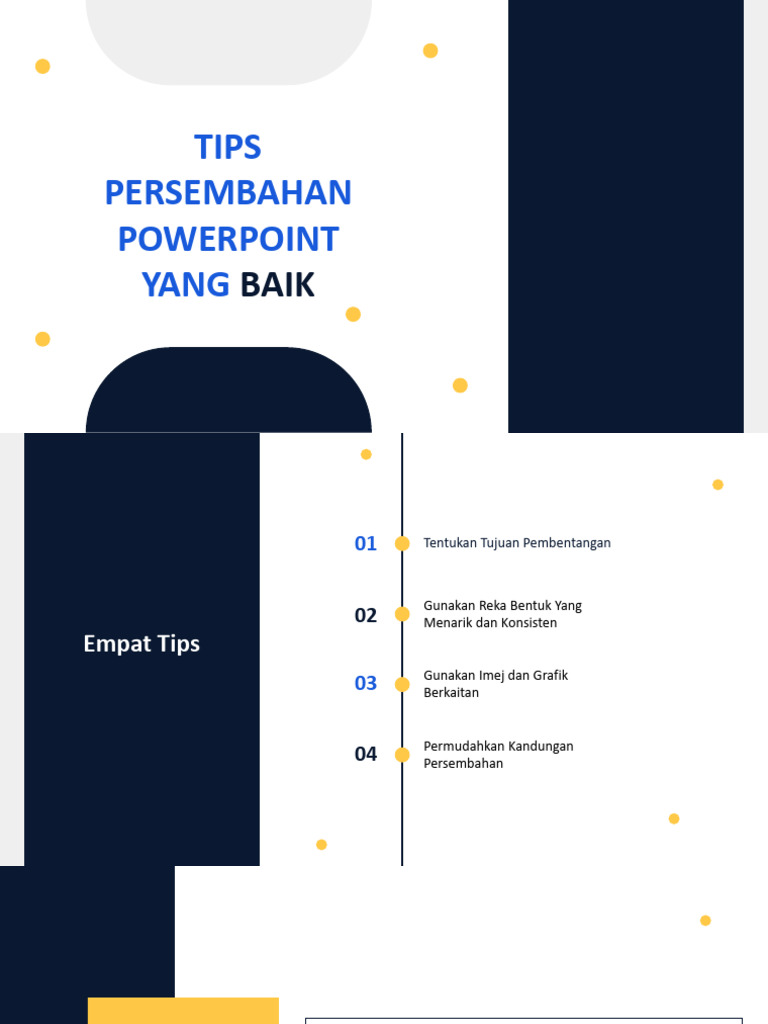 TIPS PERSEMBAHAN POWERPOINT YANG BAIK

Empat Tips

01 Tentukan Tujuan Pembentangan

02 Gunakan Reka Bentuk Yang Menarik dan Konsisten

03 Gunakan Imej dan Grafik Berkaitan

04 Permudahkan Kandungan Persembahan